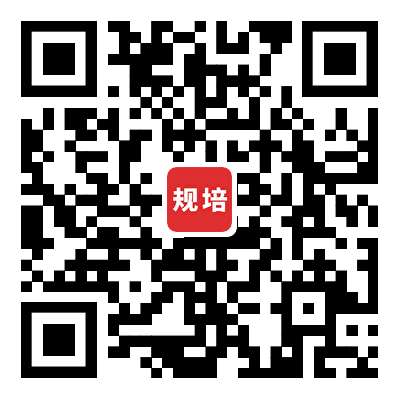 规培